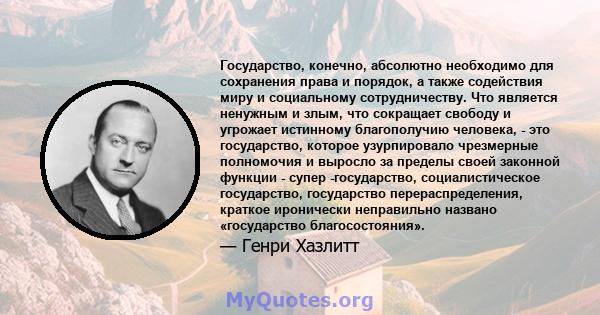 Государство, конечно, абсолютно необходимо для сохранения права и порядок, а также содействия миру и социальному сотрудничеству. Что является ненужным и злым, что сокращает свободу и угрожает истинному благополучию человека, - это государство, которое узурпировало чрезмерные полномочия и выросло за пределы своей законной функции - супер -государство, социалистическое государство, государство перераспределения, краткое иронически неправильно названо «государство благосостояния».

— Генри Хазлитт

MyQuotes.org